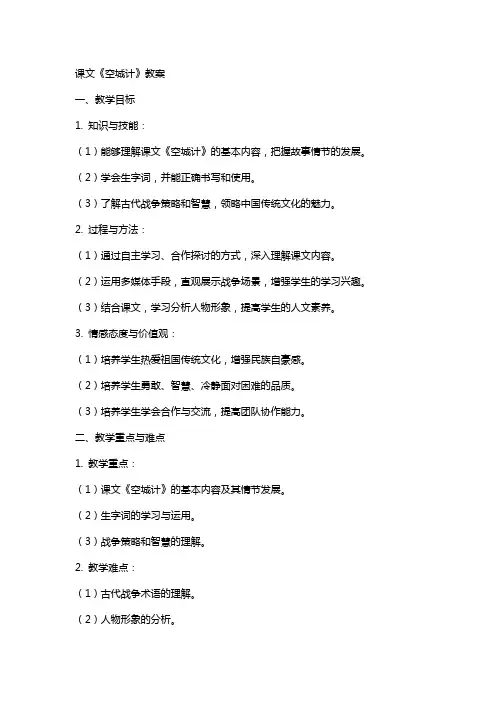 课文《空城计》教案

一、教学目标

1. 知识与技能：

（1）能够理解课文《空城计》的基本内容，把握故事情节的发展。

（2）学会生字词，并能正确书写和使用。

（3）了解古代战争策略和智慧，领略中国传统文化的魅力。

2. 过程与方法：

（1）通过自主学习、合作探讨的方式，深入理解课文内容。

（2）运用多媒体手段，直观展示战争场景，增强学生的学习兴趣。

（3）结合课文，学习分析人物形象，提高学生的人文素养。

3. 情感态度与价值观：

（1）培养学生热爱祖国传统文化，增强民族自豪感。

（2）培养学生勇敢、智慧、冷静面对困难的品质。

（3）培养学生学会合作与交流，提高团队协作能力。

二、教学重点与难点

1. 教学重点：

（1）课文《空城计》的基本内容及其情节发展。

（2）生字词的学习与运用。

（3）战争策略和智慧的理解。

2. 教学难点：

（1）古代战争术语的理解。

（2）人物形象的分析。